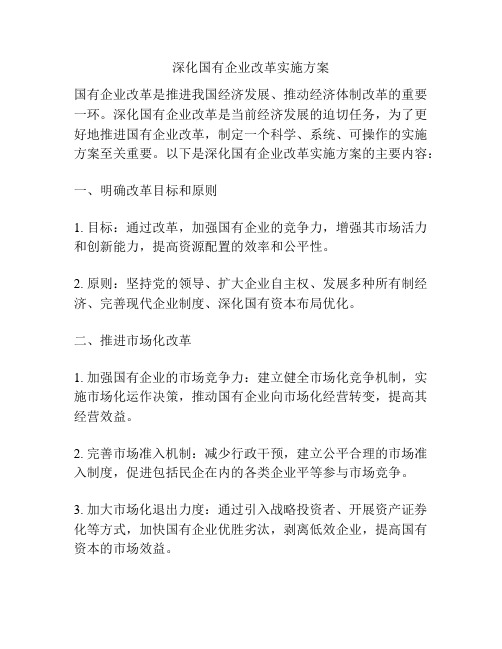 深化国有企业改革实施方案

国有企业改革是推进我国经济发展、推动经济体制改革的重要一环。深化国有企业改革是当前经济发展的迫切任务，为了更好地推进国有企业改革，制定一个科学、系统、可操作的实施方案至关重要。以下是深化国有企业改革实施方案的主要内容：

一、明确改革目标和原则

1. 目标：通过改革，加强国有企业的竞争力，增强其市场活力和创新能力，提高资源配置的效率和公平性。

2. 原则：坚持党的领导、扩大企业自主权、发展多种所有制经济、完善现代企业制度、深化国有资本布局优化。

二、推进市场化改革

1. 加强国有企业的市场竞争力：建立健全市场化竞争机制，实施市场化运作决策，推动国有企业向市场化经营转变，提高其经营效益。

2. 完善市场准入机制：减少行政干预，建立公平合理的市场准入制度，促进包括民企在内的各类企业平等参与市场竞争。

3. 加大市场化退出力度：通过引入战略投资者、开展资产证券化等方式，加快国有企业优胜劣汰，剥离低效企业，提高国有资本的市场效益。